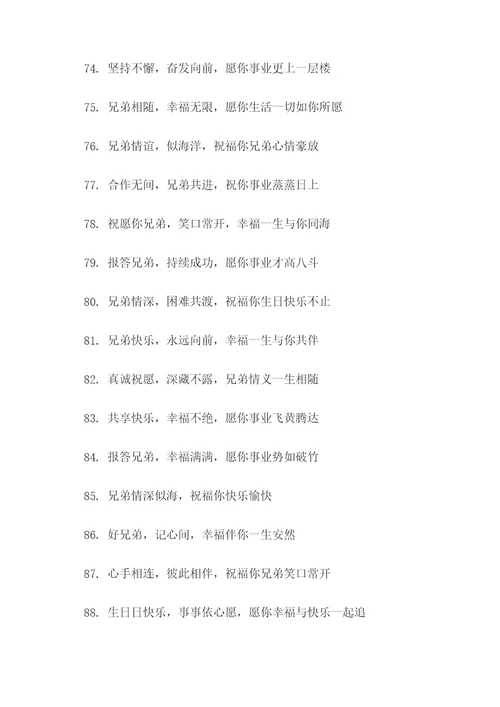 74. 坚持不懈，奋发向前，愿你事业更上一层楼

75. 兄弟相随，幸福无限，愿你生活一切如你所愿

76. 兄弟情谊，似海洋，祝福你兄弟心情豪放

77. 合作无间，兄弟共进，祝你事业蒸蒸日上

78. 祝愿你兄弟，笑口常开，幸福一生与你同海

79. 报答兄弟，持续成功，愿你事业才高八斗

80. 兄弟情深，困难共渡，祝福你生日快乐不止

81. 兄弟快乐，永远向前，幸福一生与你共伴

82. 真诚祝愿，深藏不露，兄弟情义一生相随

83. 共享快乐，幸福不绝，愿你事业飞黄腾达

84. 报答兄弟，幸福满满，愿你事业势如破竹

85. 兄弟情深似海，祝福你快乐愉快

86. 好兄弟，记心间，幸福伴你一生安然

87. 心手相连，彼此相伴，祝福你兄弟笑口常开

88. 生日日快乐，事事依心愿，愿你幸福与快乐一起追